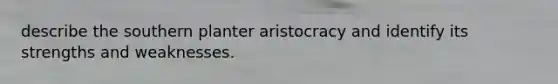 describe the southern planter aristocracy and identify its strengths and weaknesses.